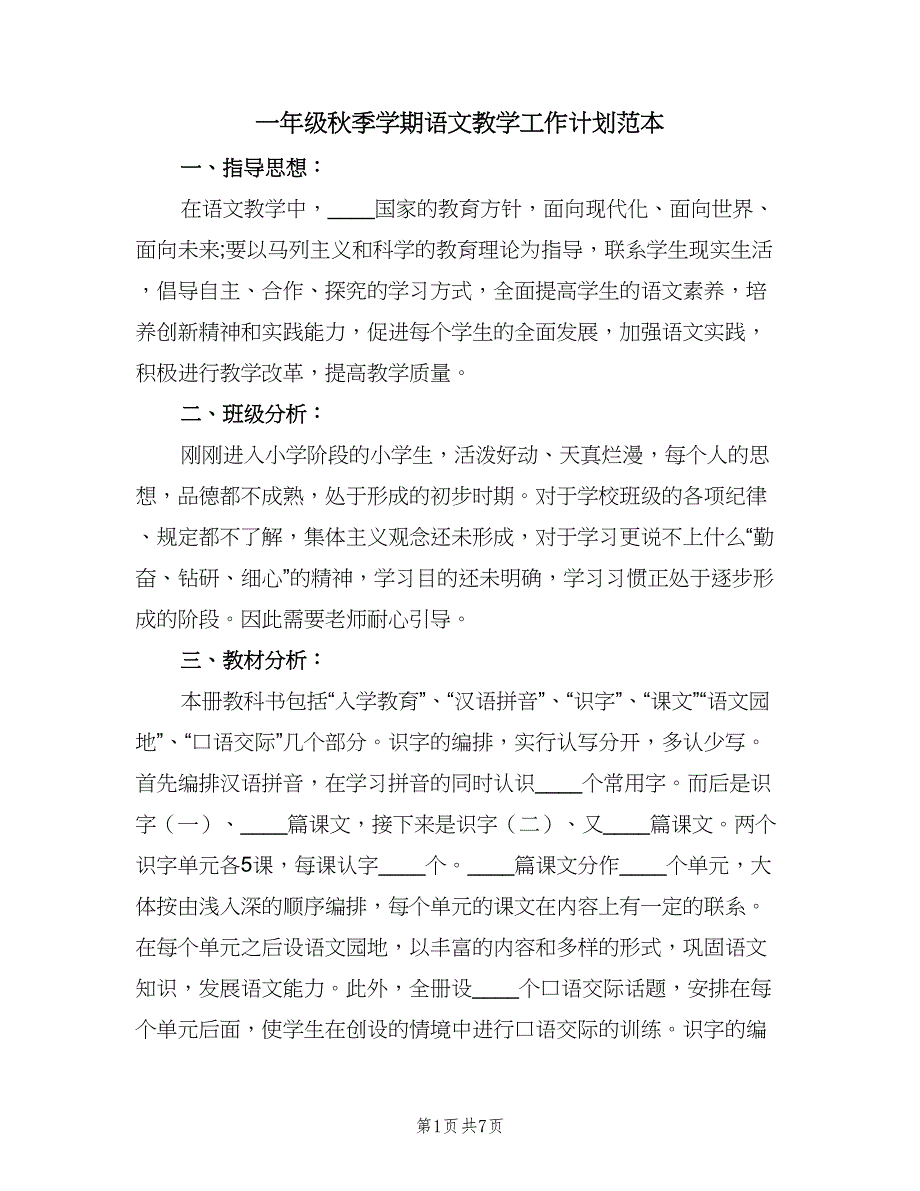 一年级秋季学期语文教学工作计划范本

一、指导思想：

在语文教学中，____国家的教育方针，面向现代化、面向世界、面向未来;要以马列主义和科学的教育理论为指导，联系学生现实生活，倡导自主、合作、探究的学习方式，全面提高学生的语文素养，培养创新精神和实践能力，促进每个学生的全面发展，加强语文实践，积极进行教学改革，提高教学质量。

二、班级分析：

刚刚进入小学阶段的小学生，活泼好动、天真烂漫，每个人的思想，品德都不成熟，处于形成的初步时期。对于学校班级的各项纪律、规定都不了解，集体主义观念还未形成，对于学习更说不上什么“勤奋、钻研、细心”的精神，学习目的还未明确，学习习惯正处于逐步形成的阶段。因此需要老师耐心引导。

三、教材分析：

本册教科书包括“入学教育”、“汉语拼音”、“识字”、“课文”“语文园地”、“口语交际”几个部分。识字的编排，实行认写分开，多认少写。首先编排汉语拼音，在学习拼音的同时认识____个常用字。而后是识字（一）、____篇课文，接下来是识字（二）、又____篇课文。两个识字单元各5课，每课认字____个。____篇课文分作____个单元，大体按由浅入深的顺序编排，每个单元的课文在内容上有一定的联系。在每个单元之后设语文园地，以丰富的内容和多样的形式，巩固语文知识，发展语文能力。此外，全册设____个口语交际话题，安排在每个单元后面，使学生在创设的情境中进行口语交际的训练。识字的编

第1页 共7页